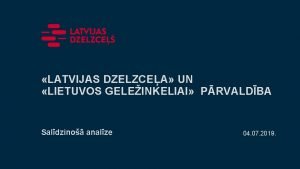 LATVIJAS DZELZCEĻŠ

«LATVIJAS DZELZCEĻA» UN «LIETUVOS GELEŽINKELIAI» PĀRVALDĪBA

Salīdzinošā analīze

04.07.2019.